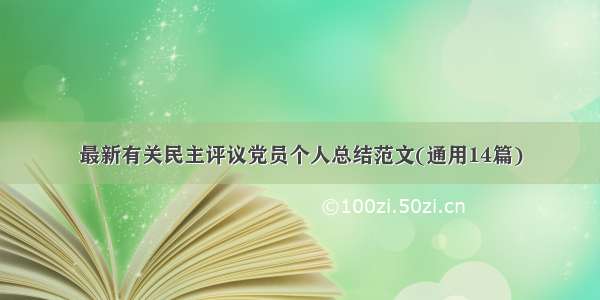 最新有关民主评议党员个人总结范文(通用14篇)

©100zi.50zi.cn